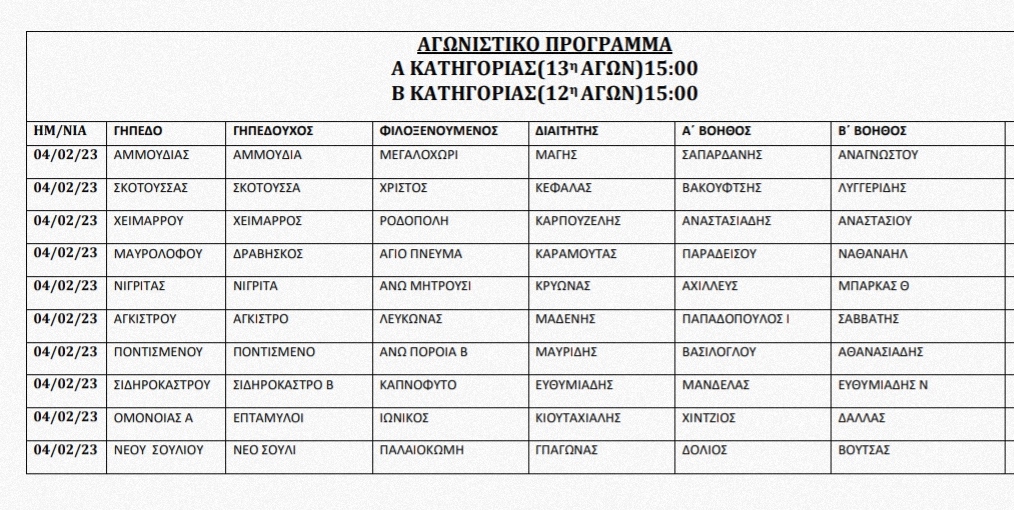 ΑΓΩΝΙΣΤΙΚΟ ΠΡΟΓΡΑΜΜΑ
Α ΚΑΤΗΓΟΡΙΑΣ(13η ΑΓΩΝ)15:00
Β ΚΑΤΗΓΟΡΙΑΣ(12η ΑΓΩΝ)15:00

| ΗΜ/ΝΙΑ | ΓΗΠΕΔΟ | ΓΗΠΕΔΟΥΧΟΣ | ΦΙΛΟΞΕΝΟΥΜΕΝΟΣ | ΔΙΑΙΤΗΤΗΣ | Α΄ ΒΟΗΘΟΣ | Β΄ ΒΟΗΘΟΣ |
|---|---|---|---|---|---|---|
| 04/02/23 | ΑΜΜΟΥΔΙΑΣ | ΑΜΜΟΥΔΙΑ | ΜΕΓΑΛΟΧΩΡΙ | ΜΑΓΗΣ | ΣΑΠΑΡΔΑΝΗΣ | ΑΝΑΓΝΩΣΤΟΥ |
| 04/02/23 | ΣΚΟΤΟΥΣΣΑΣ | ΣΚΟΤΟΥΣΣΑ | ΧΡΙΣΤΟΣ | ΚΕΦΑΛΑΣ | ΒΑΚΟΥΦΤΣΗΣ | ΛΥΓΓΕΡΙΔΗΣ |
| 04/02/23 | ΧΕΙΜΑΡΡΟΥ | ΧΕΙΜΑΡΡΟΣ | ΡΟΔΟΠΟΛΗ | ΚΑΡΠΟΥΖΕΛΗΣ | ΑΝΑΣΤΑΣΙΑΔΗΣ | ΑΝΑΣΤΑΣΙΟΥ |
| 04/02/23 | ΜΑΥΡΟΛΟΦΟΥ | ΔΡΑΒΗΣΚΟΣ | ΑΓΙΟ ΠΝΕΥΜΑ | ΚΑΡΑΜΟΥΤΑΣ | ΠΑΡΑΔΕΙΣΟΥ | ΝΑΘΑΝΑΗΛ |
| 04/02/23 | ΝΙΓΡΙΤΑΣ | ΝΙΓΡΙΤΑ | ΑΝΩ ΜΗΤΡΟΥΣΙ | ΚΡΥΩΝΑΣ | ΑΧΙΛΛΕΥΣ | ΜΠΑΡΚΑΣ Θ |
| 04/02/23 | ΑΓΚΙΣΤΡΟΥ | ΑΓΚΙΣΤΡΟ | ΛΕΥΚΩΝΑΣ | ΜΑΔΕΝΗΣ | ΠΑΠΑΔΟΠΟΥΛΟΣ Ι | ΣΑΒΒΑΤΗΣ |
| 04/02/23 | ΠΟΝΤΙΣΜΕΝΟΥ | ΠΟΝΤΙΣΜΕΝΟ | ΑΝΩ ΠΟΡΟΙΑ Β | ΜΑΥΡΙΔΗΣ | ΒΑΣΙΛΟΓΛΟΥ | ΑΘΑΝΑΣΙΑΔΗΣ |
| 04/02/23 | ΣΙΔΗΡΟΚΑΣΤΡΟΥ | ΣΙΔΗΡΟΚΑΣΤΡΟ Β | ΚΑΠΝΟΦΥΤΟ | ΕΥΘΥΜΙΑΔΗΣ | ΜΑΝΔΕΛΑΣ | ΕΥΘΥΜΙΑΔΗΣ Ν |
| 04/02/23 | ΟΜΟΝΟΙΑΣ Α | ΕΠΤΑΜΥΛΟΙ | ΙΩΝΙΚΟΣ | ΚΙΟΥΤΑΧΙΑΛΗΣ | ΧΙΝΤΖΙΟΣ | ΔΑΛΛΑΣ |
| 04/02/23 | ΝΕΟΥ ΣΟΥΛΙΟΥ | ΝΕΟ ΣΟΥΛΙ | ΠΑΛΑΙΟΚΩΜΗ | ΓΠΑΓΩΝΑΣ | ΔΟΛΙΟΣ | ΒΟΥΤΣΑΣ |